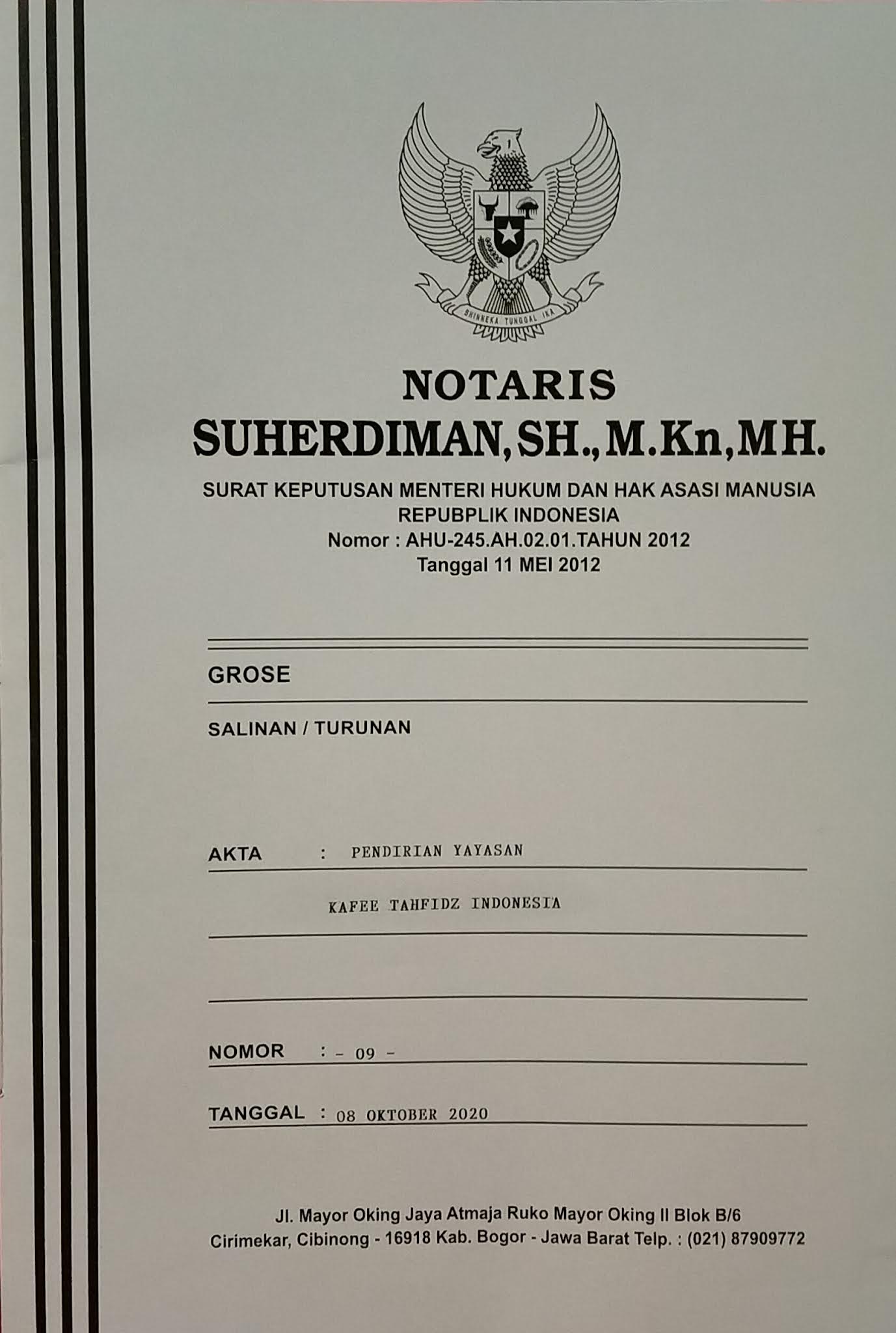 BHINNEKA TUNGGAL IKA

NOTARIS
SUHERDIMAN, SH., M.Kn, MH.

SURAT KEPUTUSAN MENTERI HUKUM DAN HAK ASASI MANUSIA
REPUBPLIK INDONESIA
Nomor : AHU-245.AH.02.01.TAHUN 2012
Tanggal 11 MEI 2012

GROSE

SALINAN / TURUNAN

AKTA : PENDIRIAN YAYASAN

KAFEE TAHFIDZ INDONESIA

NOMOR : - 09 -

TANGGAL : 08 OKTOBER 2020

Jl. Mayor Oking Jaya Atmaja Ruko Mayor Oking II Blok B/6
Cirimekar, Cibinong - 16918 Kab. Bogor - Jawa Barat Telp. : (021) 87909772